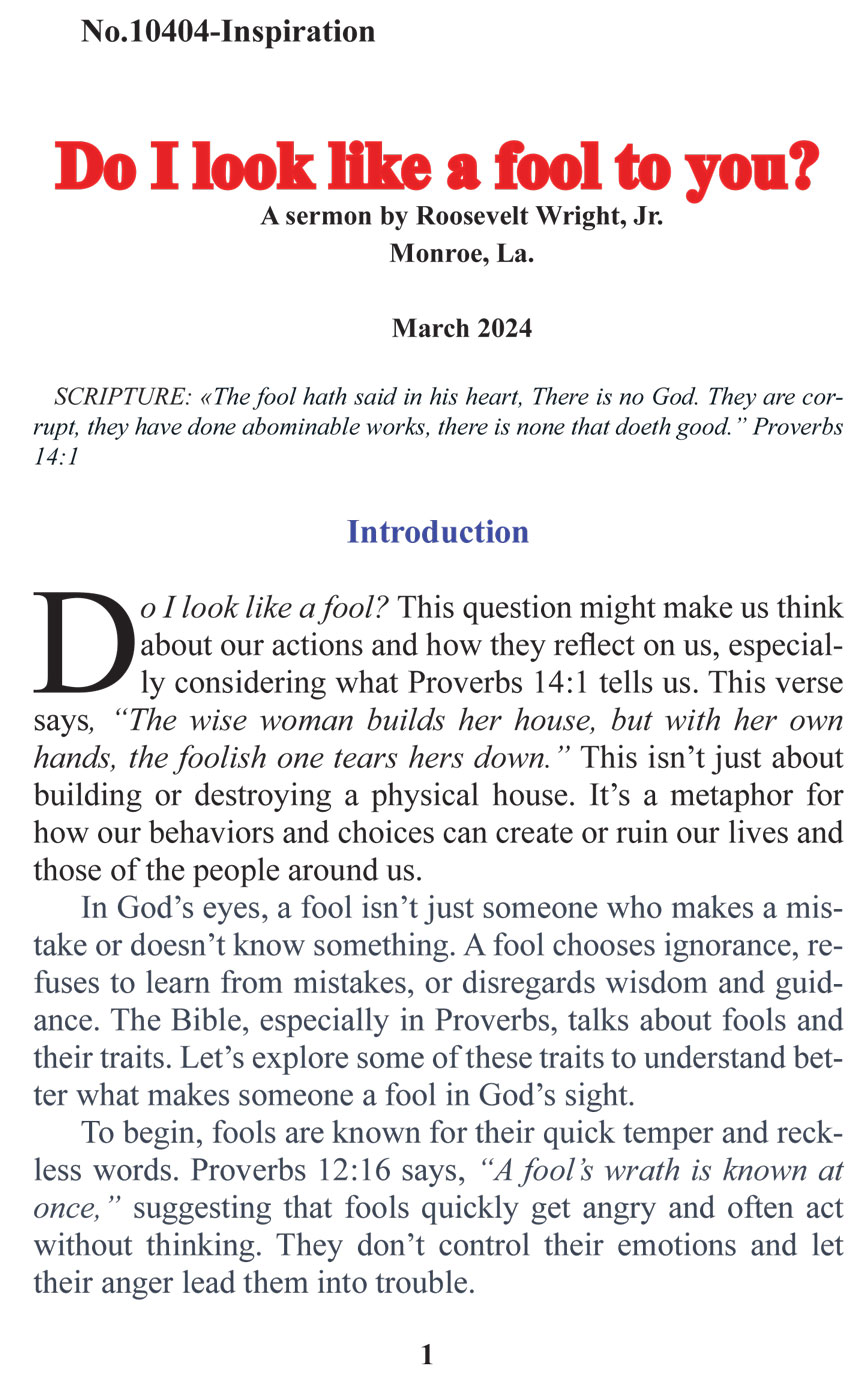 No.10404-Inspiration

Do I look like a fool to you?

A sermon by Roosevelt Wright, Jr.
Monroe, La.

March 2024

SCRIPTURE: «The fool hath said in his heart, There is no God. They are corrupt, they have done abominable works, there is none that doeth good.” Proverbs 14:1

Introduction

Do I look like a fool? This question might make us think about our actions and how they reflect on us, especially considering what Proverbs 14:1 tells us. This verse says, “The wise woman builds her house, but with her own hands, the foolish one tears hers down.” This isn’t just about building or destroying a physical house. It’s a metaphor for how our behaviors and choices can create or ruin our lives and those of the people around us.

In God’s eyes, a fool isn’t just someone who makes a mistake or doesn’t know something. A fool chooses ignorance, refuses to learn from mistakes, or disregards wisdom and guidance. The Bible, especially in Proverbs, talks about fools and their traits. Let’s explore some of these traits to understand better what makes someone a fool in God’s sight.

To begin, fools are known for their quick temper and reckless words. Proverbs 12:16 says, “A fool’s wrath is known at once,” suggesting that fools quickly get angry and often act without thinking. They don’t control their emotions and let their anger lead them into trouble.

1